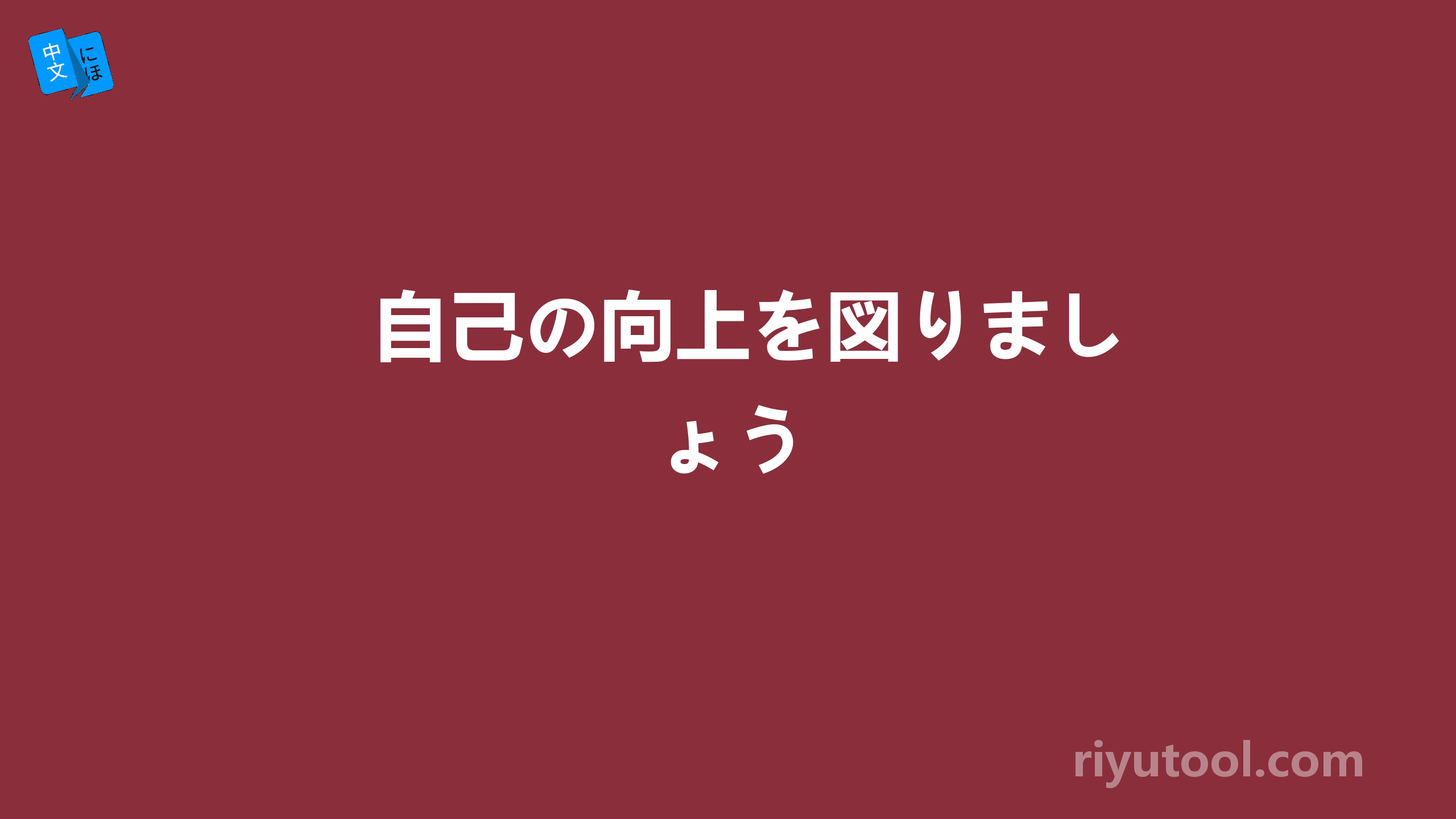 中文 にほ

自己の向上を図りましょう

riyutool.com